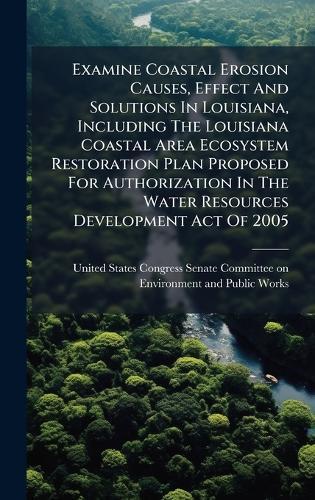 Examine Coastal Erosion Causes, Effect And Solutions In Louisiana, Including The Louisiana Coastal Area Ecosystem Restoration Plan Proposed For Authorization In The Water Resources Development Act Of 2005

United States Congress Senate Committee on Environment and Public Works